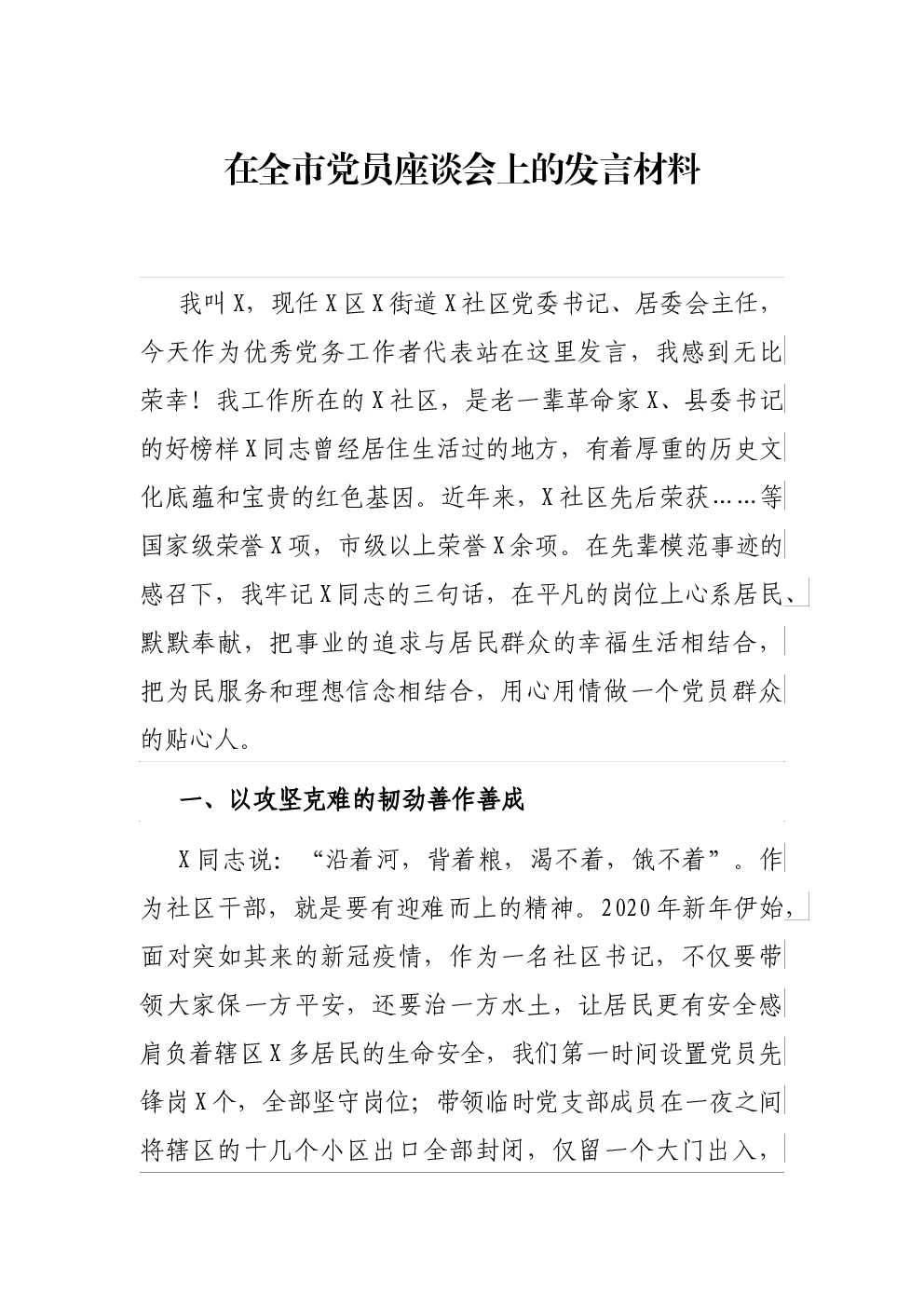 在全市党员座谈会上的发言材料

我叫X，现任X区X街道X社区党委书记、居委会主任，今天作为优秀党务工作者代表站在这里发言，我感到无比荣幸！我工作所在的X社区，是老一辈革命家X、县委书记的好榜样X同志曾经居住生活过的地方，有着厚重的历史文化底蕴和宝贵的红色基因。近年来，X社区先后荣获……等国家级荣誉X项，市级以上荣誉X余项。在先辈模范事迹的感召下，我牢记X同志的三句话，在平凡的岗位上心系居民、默默奉献，把事业的追求与居民群众的幸福生活相结合，把为民服务和理想信念相结合，用心用情做一个党员群众的贴心人。

一、以攻坚克难的韧劲善作善成

X同志说：“沿着河，背着粮，渴不着，饿不着”。作为社区干部，就是要有迎难而上的精神。2020年新年伊始，面对突如其来的新冠疫情，作为一名社区书记，不仅要带领大家保一方平安，还要治一方水土，让居民更有安全感肩负着辖区X多居民的生命安全，我们第一时间设置党员先锋岗X个，全部坚守岗位；带领临时党支部成员在一夜之间将辖区的十几个小区出口全部封闭，仅留一个大门出入，